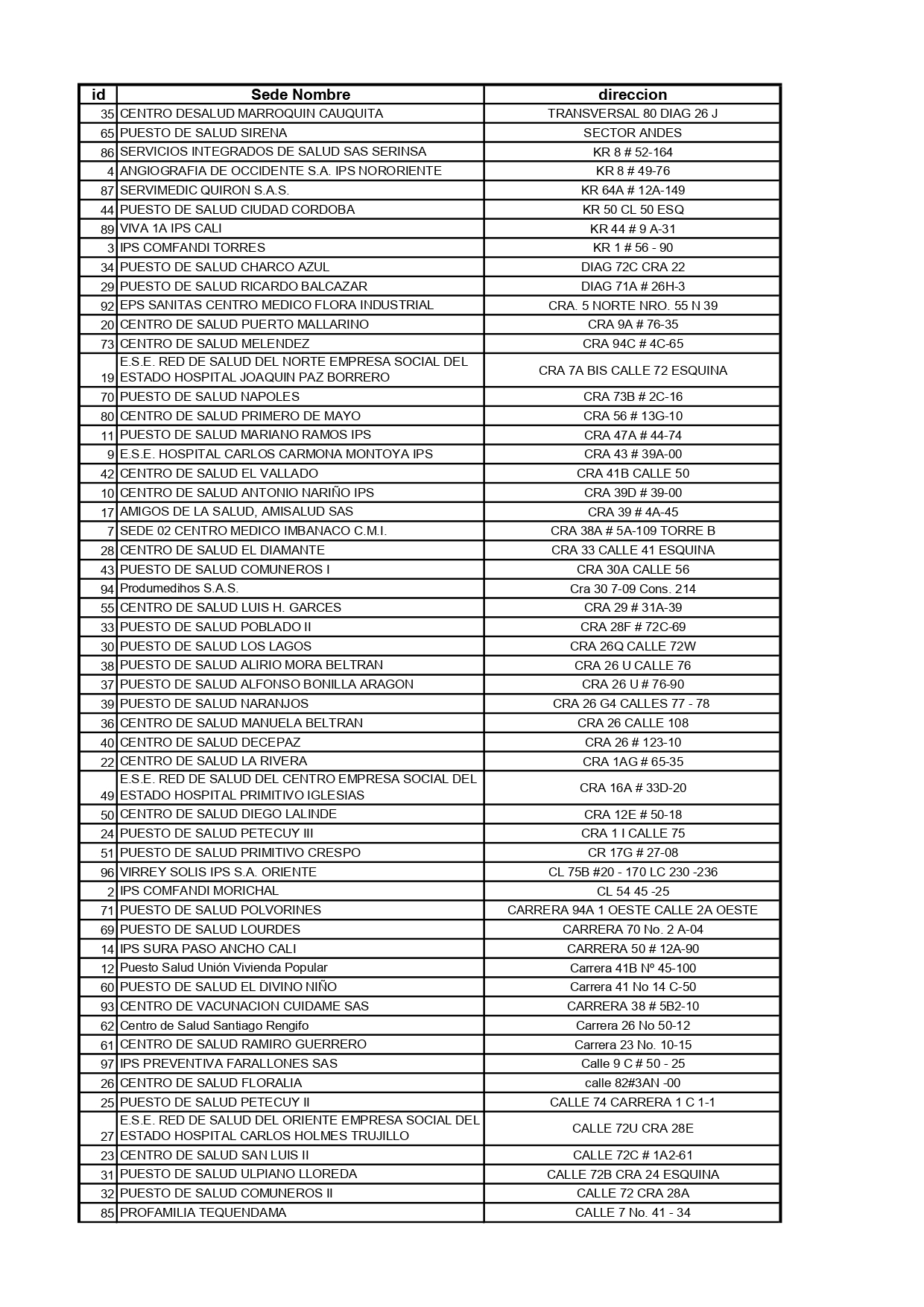 | id | Sede Nombre | direccion |
|---|---|---|
| 35 | CENTRO DESALUD MARROQUIN CAUQUITA | TRANSVERSAL 80 DIAG 26 J |
| 65 | PUESTO DE SALUD SIRENA | SECTOR ANDES |
| 86 | SERVICIOS INTEGRADOS DE SALUD SAS SERINSA | KR 8 # 52-164 |
| 4 | ANGIOGRAFIA DE OCCIDENTE S.A. IPS NORORIENTE | KR 8 # 49-76 |
| 87 | SERVIMEDIC QUIRON S.A.S. | KR 64A # 12A-149 |
| 44 | PUESTO DE SALUD CIUDAD CORDOBA | KR 50 CL 50 ESQ |
| 89 | VIVA 1A IPS CALI | KR 44 # 9 A-31 |
| 3 | IPS COMFANDI TORRES | KR 1 # 56 - 90 |
| 34 | PUESTO DE SALUD CHARCO AZUL | DIAG 72C CRA 22 |
| 29 | PUESTO DE SALUD RICARDO BALCAZAR | DIAG 71A # 26H-3 |
| 92 | EPS SANITAS CENTRO MEDICO FLORA INDUSTRIAL | CRA. 5 NORTE NRO. 55 N 39 |
| 20 | CENTRO DE SALUD PUERTO MALLARINO | CRA 9A # 76-35 |
| 73 | CENTRO DE SALUD MELENDEZ | CRA 94C # 4C-65 |
| 19 | E.S.E. RED DE SALUD DEL NORTE EMPRESA SOCIAL DEL ESTADO HOSPITAL JOAQUIN PAZ BORRERO | CRA 7A BIS CALLE 72 ESQUINA |
| 70 | PUESTO DE SALUD NAPOLES | CRA 73B # 2C-16 |
| 80 | CENTRO DE SALUD PRIMERO DE MAYO | CRA 56 # 13G-10 |
| 11 | PUESTO DE SALUD MARIANO RAMOS IPS | CRA 47A # 44-74 |
| 9 | E.S.E. HOSPITAL CARLOS CARMONA MONTOYA IPS | CRA 43 # 39A-00 |
| 42 | CENTRO DE SALUD EL VALLADO | CRA 41B CALLE 50 |
| 10 | CENTRO DE SALUD ANTONIO NARIÑO IPS | CRA 39D # 39-00 |
| 17 | AMIGOS DE LA SALUD, AMISALUD SAS | CRA 39 # 4A-45 |
| 7 | SEDE 02 CENTRO MEDICO IMBANACO C.M.I. | CRA 38A # 5A-109 TORRE B |
| 28 | CENTRO DE SALUD EL DIAMANTE | CRA 33 CALLE 41 ESQUINA |
| 43 | PUESTO DE SALUD COMUNEROS I | CRA 30A CALLE 56 |
| 94 | Produmedihos S.A.S. | Cra 30 7-09 Cons. 214 |
| 55 | CENTRO DE SALUD LUIS H. GARCES | CRA 29 # 31A-39 |
| 33 | PUESTO DE SALUD POBLADO II | CRA 28F # 72C-69 |
| 30 | PUESTO DE SALUD LOS LAGOS | CRA 26Q CALLE 72W |
| 38 | PUESTO DE SALUD ALIRIO MORA BELTRAN | CRA 26 U CALLE 76 |
| 37 | PUESTO DE SALUD ALFONSO BONILLA ARAGON | CRA 26 U # 76-90 |
| 39 | PUESTO DE SALUD NARANJOS | CRA 26 G4 CALLES 77 - 78 |
| 36 | CENTRO DE SALUD MANUELA BELTRAN | CRA 26 CALLE 108 |
| 40 | CENTRO DE SALUD DECEPAZ | CRA 26 # 123-10 |
| 22 | CENTRO DE SALUD LA RIVERA | CRA 1AG # 65-35 |
| 49 | E.S.E. RED DE SALUD DEL CENTRO EMPRESA SOCIAL DEL ESTADO HOSPITAL PRIMITIVO IGLESIAS | CRA 16A # 33D-20 |
| 50 | CENTRO DE SALUD DIEGO LALINDE | CRA 12E # 50-18 |
| 24 | PUESTO DE SALUD PETECUY III | CRA 1 I CALLE 75 |
| 51 | PUESTO DE SALUD PRIMITIVO CRESPO | CR 17G # 27-08 |
| 96 | VIRREY SOLIS IPS S.A. ORIENTE | CL 75B #20 - 170 LC 230 -236 |
| 2 | IPS COMFANDI MORICHAL | CL 54 45 -25 |
| 71 | PUESTO DE SALUD POLVORINES | CARRERA 94A 1 OESTE CALLE 2A OESTE |
| 69 | PUESTO DE SALUD LOURDES | CARRERA 70 No. 2 A-04 |
| 14 | IPS SURA PASO ANCHO CALI | CARRERA 50 # 12A-90 |
| 12 | Puesto Salud Unión Vivienda Popular | Carrera 41B Nº 45-100 |
| 60 | PUESTO DE SALUD EL DIVINO NIÑO | Carrera 41 No 14 C-50 |
| 93 | CENTRO DE VACUNACION CUIDAME SAS | CARRERA 38 # 5B2-10 |
| 62 | Centro de Salud Santiago Rengifo | Carrera 26 No 50-12 |
| 61 | CENTRO DE SALUD RAMIRO GUERRERO | Carrera 23 No. 10-15 |
| 97 | IPS PREVENTIVA FARALLONES SAS | Calle 9 C # 50 - 25 |
| 26 | CENTRO DE SALUD FLORALIA | calle 82#3AN -00 |
| 25 | PUESTO DE SALUD PETECUY II | CALLE 74 CARRERA 1 C 1-1 |
| 27 | E.S.E. RED DE SALUD DEL ORIENTE EMPRESA SOCIAL DEL ESTADO HOSPITAL CARLOS HOLMES TRUJILLO | CALLE 72U CRA 28E |
| 23 | CENTRO DE SALUD SAN LUIS II | CALLE 72C # 1A2-61 |
| 31 | PUESTO DE SALUD ULPIANO LLOREDA | CALLE 72B CRA 24 ESQUINA |
| 32 | PUESTO DE SALUD COMUNEROS II | CALLE 72 CRA 28A |
| 85 | PROFAMILIA TEQUENDAMA | CALLE 7 No. 41 - 34 |